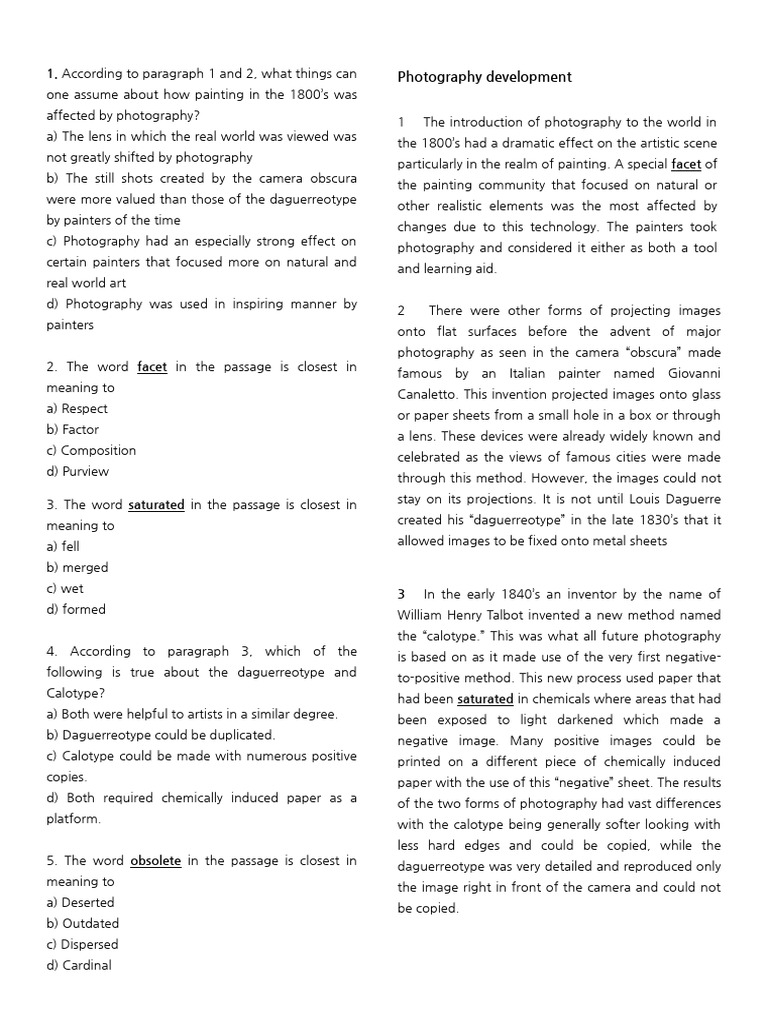 1. According to paragraph 1 and 2, what things can one assume about how painting in the 1800's was affected by photography?
a) The lens in which the real world was viewed was not greatly shifted by photography
b) The still shots created by the camera obscura were more valued than those of the daguerreotype by painters of the time
c) Photography had an especially strong effect on certain painters that focused more on natural and real world art
d) Photography was used in inspiring manner by painters

2. The word facet in the passage is closest in meaning to
a) Respect
b) Factor
c) Composition
d) Purview

3. The word saturated in the passage is closest in meaning to
a) fell
b) merged
c) wet
d) formed

4. According to paragraph 3, which of the following is true about the daguerreotype and Calotype?
a) Both were helpful to artists in a similar degree.
b) Daguerreotype could be duplicated.
c) Calotype could be made with numerous positive copies.
d) Both required chemically induced paper as a platform.

5. The word obsolete in the passage is closest in meaning to
a) Deserted
b) Outdated
c) Dispersed
d) Cardinal

Photography development

1 The introduction of photography to the world in the 1800's had a dramatic effect on the artistic scene particularly in the realm of painting. A special facet of the painting community that focused on natural or other realistic elements was the most affected by changes due to this technology. The painters took photography and considered it either as both a tool and learning aid.

2 There were other forms of projecting images onto flat surfaces before the advent of major photography as seen in the camera "obscura" made famous by an Italian painter named Giovanni Canaletto. This invention projected images onto glass or paper sheets from a small hole in a box or through a lens. These devices were already widely known and celebrated as the views of famous cities were made through this method. However, the images could not stay on its projections. It is not until Louis Daguerre created his "daguerreotype" in the late 1830's that it allowed images to be fixed onto metal sheets

3 In the early 1840's an inventor by the name of William Henry Talbot invented a new method named the "calotype." This was what all future photography is based on as it made use of the very first negative-to-positive method. This new process used paper that had been saturated in chemicals where areas that had been exposed to light darkened which made a negative image. Many positive images could be printed on a different piece of chemically induced paper with the use of this "negative" sheet. The results of the two forms of photography had vast differences with the calotype being generally softer looking with less hard edges and could be copied, while the daguerreotype was very detailed and reproduced only the image right in front of the camera and could not be copied.